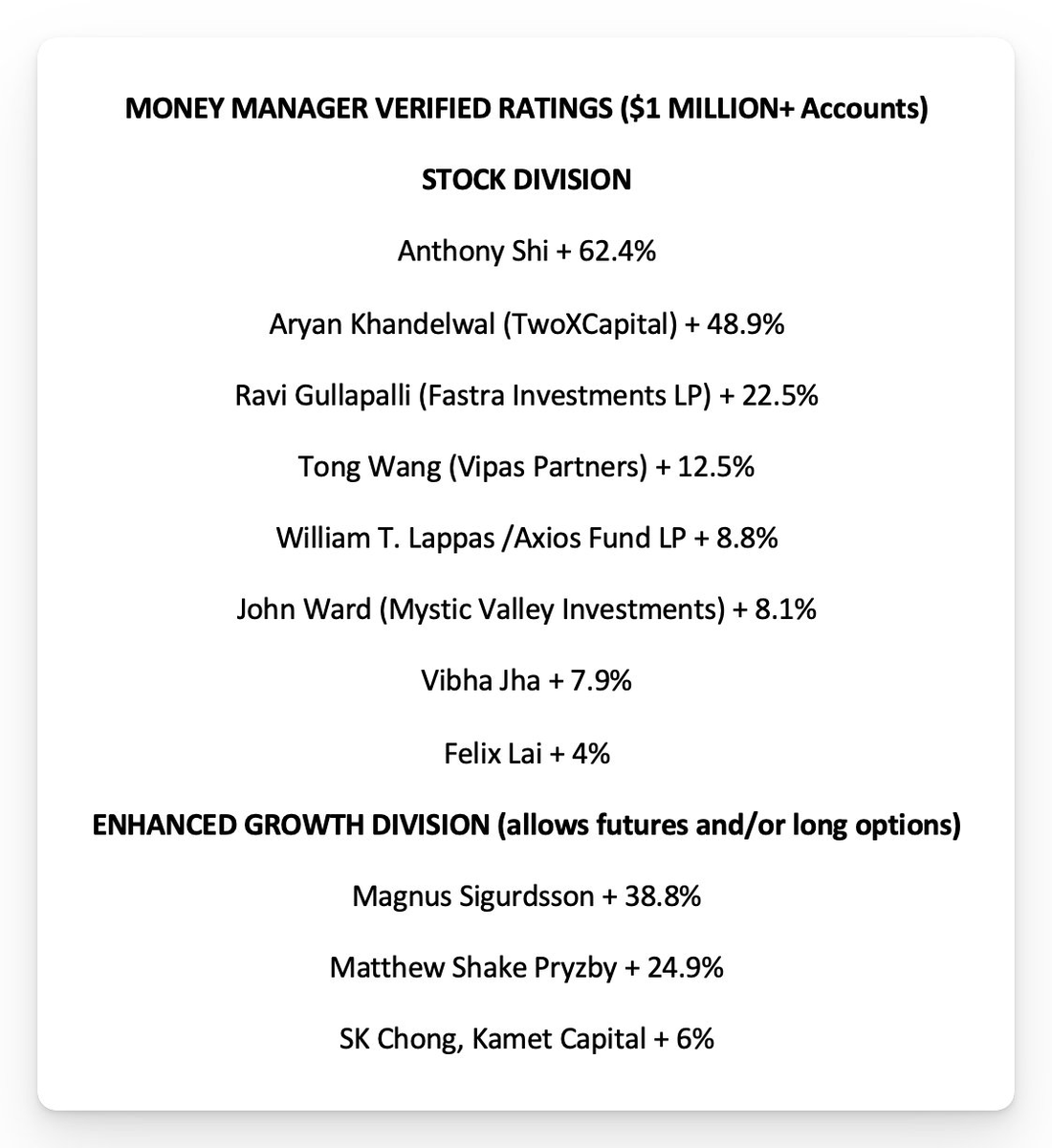 MONEY MANAGER VERIFIED RATINGS (\$1 MILLION+ Accounts)

STOCK DIVISION

Anthony Shi + 62.4%

Aryan Khandelwal (TwoXCapital) + 48.9%

Ravi Gullapalli (Fastra Investments LP) + 22.5%

Tong Wang (Vipas Partners) + 12.5%

William T. Lappas /Axios Fund LP + 8.8%

John Ward (Mystic Valley Investments) + 8.1%

Vibha Jha + 7.9%

Felix Lai + 4%

ENHANCED GROWTH DIVISION (allows futures and/or long options)

Magnus Sigurdsson + 38.8%

Matthew Shake Pryzby + 24.9%

SK Chong, Kamet Capital + 6%